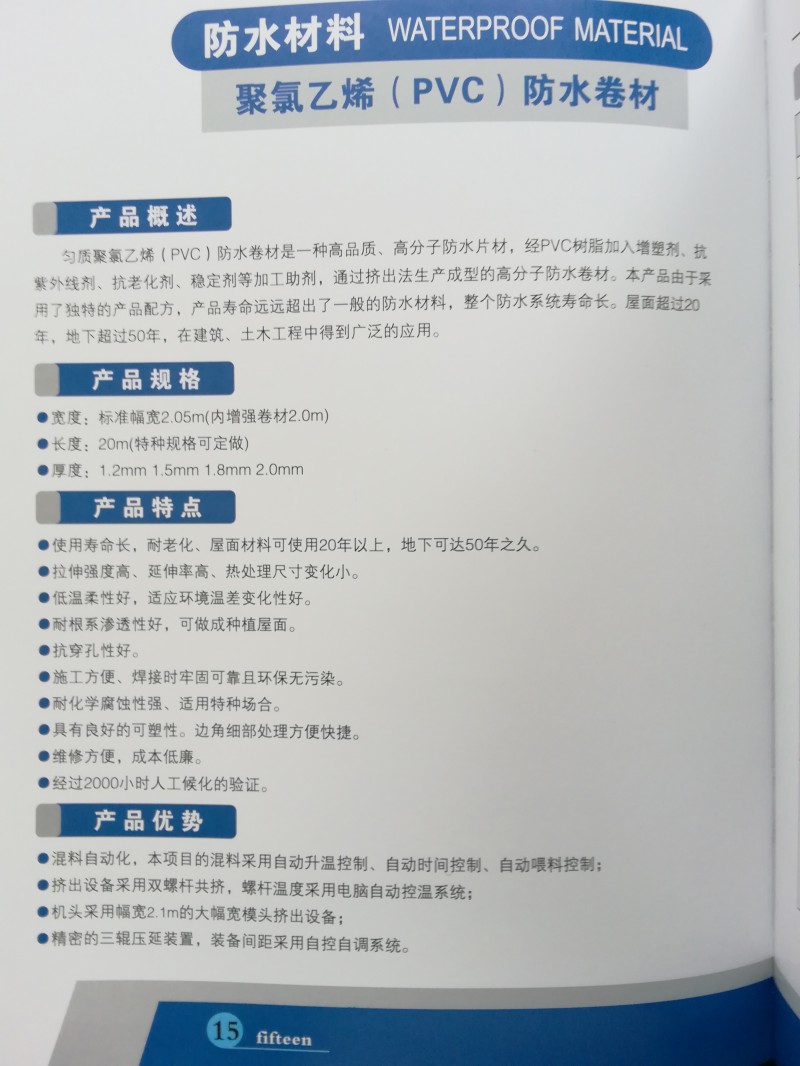 防水材料 WATERPROOF MATERIAL

聚氯乙烯（PVC）防水卷材

产品概述

匀质聚氯乙烯（PVC）防水卷材是一种高品质、高分子防水片材，经PVC树脂加入增塑剂、抗紫外线剂、抗老化剂、稳定剂等加工助剂，通过挤出法生产成型的高分子防水卷材。本产品由于采用了独特的产品配方，产品寿命远远超出了一般的防水材料，整个防水系统寿命长。屋面超过20年，地下超过50年，在建筑、土木工程中得到广泛的应用。

产品规格

●宽度：标准幅宽2.05m(内增强卷材2.0m)
●长度：20m(特种规格可定做)
●厚度：1.2mm 1.5mm 1.8mm 2.0mm

产品特点

●使用寿命长，耐老化、屋面材料可使用20年以上，地下可达50年之久。
●拉伸强度高、延伸率高、热处理尺寸变化小。
●低温柔性好，适应环境温差变化性好。
●耐根系渗透性好，可做成种植屋面。
●抗穿孔性好。
●施工方便、焊接时牢固可靠且环保无污染。
●耐化学腐蚀性强、适用特种场合。
●具有良好的可塑性。边角细部处理方便快捷。
●维修方便，成本低廉。
●经过2000小时人工候化的验证。

产品优势

●混料自动化，本项目的混料采用自动升温控制、自动时间控制、自动喂料控制；
●挤出设备采用双螺杆共挤，螺杆温度采用电脑自动控温系统；
●机头采用幅宽2.1m的大幅宽模头挤出设备；
●精密的三辊压延装置，装备间距采用自控自调系统。

15 fifteen